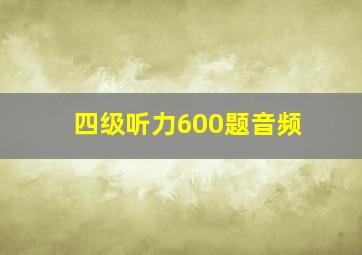 四级听力600题音频